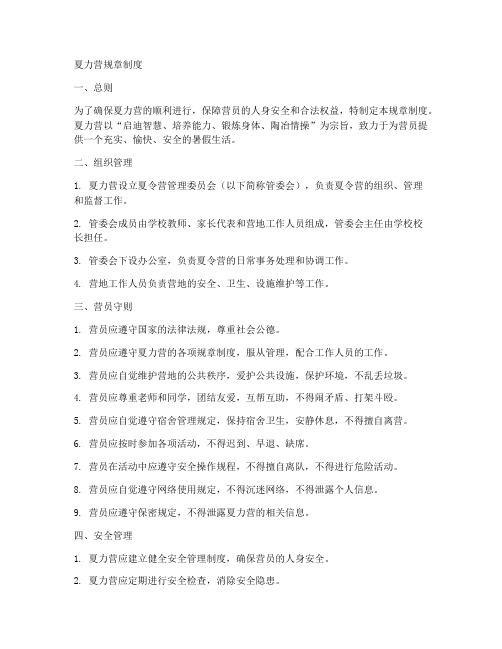 夏力营规章制度

一、总则

为了确保夏力营的顺利进行，保障营员的人身安全和合法权益，特制定本规章制度。夏力营以“启迪智慧、培养能力、锻炼身体、陶冶情操”为宗旨，致力于为营员提供一个充实、愉快、安全的暑假生活。

二、组织管理

1. 夏力营设立夏令营管理委员会（以下简称管委会），负责夏令营的组织、管理和监督工作。

2. 管委会成员由学校教师、家长代表和营地工作人员组成，管委会主任由学校校长担任。

3. 管委会下设办公室，负责夏令营的日常事务处理和协调工作。

4. 营地工作人员负责营地的安全、卫生、设施维护等工作。

三、营员守则

1. 营员应遵守国家的法律法规，尊重社会公德。

2. 营员应遵守夏力营的各项规章制度，服从管理，配合工作人员的工作。

3. 营员应自觉维护营地的公共秩序，爱护公共设施，保护环境，不乱丢垃圾。

4. 营员应尊重老师和同学，团结友爱，互帮互助，不得闹矛盾、打架斗殴。

5. 营员应自觉遵守宿舍管理规定，保持宿舍卫生，安静休息，不得擅自离营。

6. 营员应按时参加各项活动，不得迟到、早退、缺席。

7. 营员在活动中应遵守安全操作规程，不得擅自离队，不得进行危险活动。

8. 营员应自觉遵守网络使用规定，不得沉迷网络，不得泄露个人信息。

9. 营员应遵守保密规定，不得泄露夏力营的相关信息。

四、安全管理

1. 夏力营应建立健全安全管理制度，确保营员的人身安全。

2. 夏力营应定期进行安全检查，消除安全隐患。